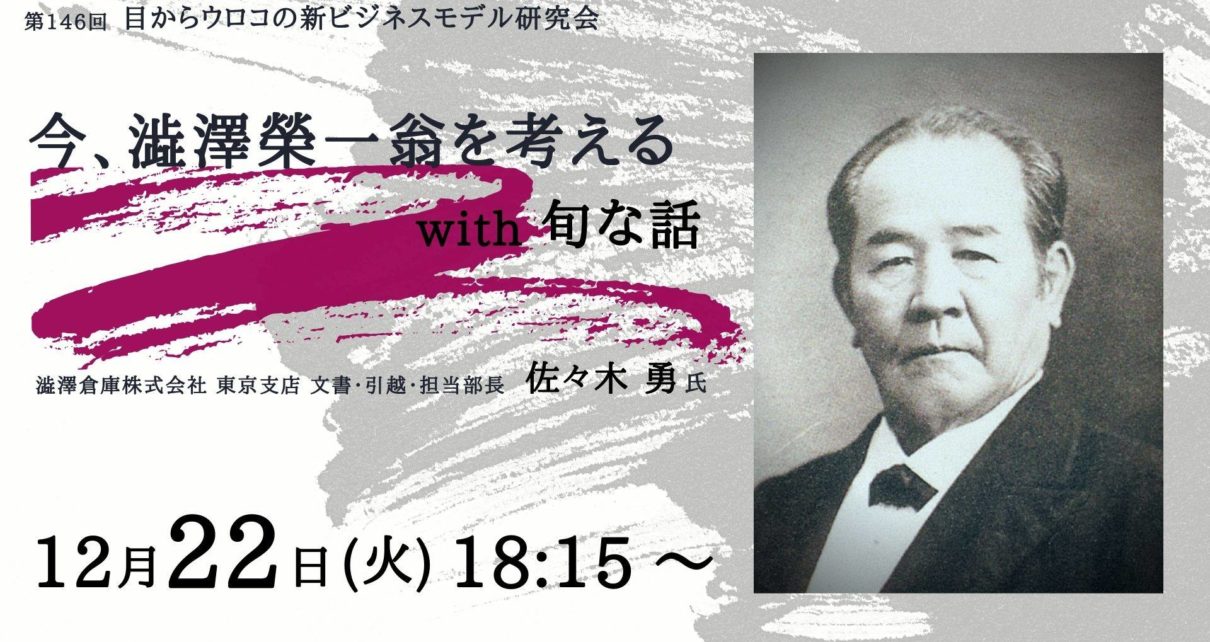 第146回 目からウロコの新ビジネスモデル研究会

今、澁澤榮一翁を考える

with 旬な話

澁澤倉庫株式会社 東京支店 文書･引越･担当部長 佐々木 勇 氏

12月22日(火) 18:15 ～